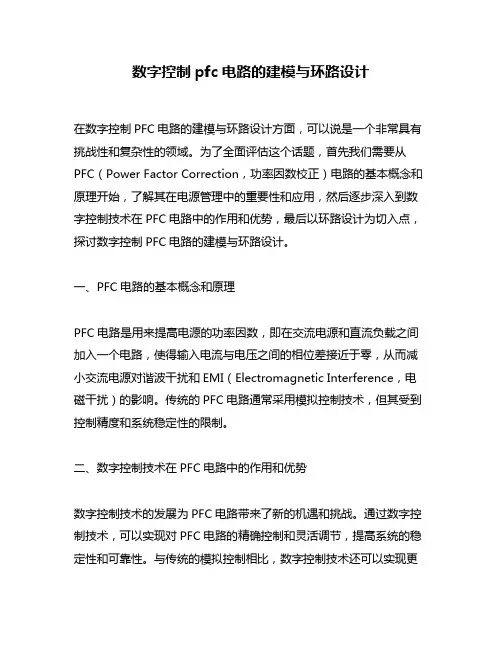 数字控制 pfc 电路的建模与环路设计

在数字控制 PFC 电路的建模与环路设计方面，可以说是一个非常具有挑战性和复杂性的领域。为了全面评估这个话题，首先我们需要从 PFC（Power Factor Correction，功率因数校正）电路的基本概念和原理开始，了解其在电源管理中的重要性和应用，然后逐步深入到数字控制技术在 PFC 电路中的作用和优势，最后以环路设计为切入点，探讨数字控制 PFC 电路的建模与环路设计。

一、PFC 电路的基本概念和原理

PFC 电路是用来提高电源的功率因数，即在交流电源和直流负载之间加入一个电路，使得输入电流与电压之间的相位差接近于零，从而减小交流电源对谐波干扰和 EMI（Electromagnetic Interference，电磁干扰）的影响。传统的 PFC 电路通常采用模拟控制技术，但其受到控制精度和系统稳定性的限制。

二、数字控制技术在 PFC 电路中的作用和优势

数字控制技术的发展为 PFC 电路带来了新的机遇和挑战。通过数字控制技术，可以实现对 PFC 电路的精确控制和灵活调节，提高系统的稳定性和可靠性。与传统的模拟控制相比，数字控制技术还可以实现更